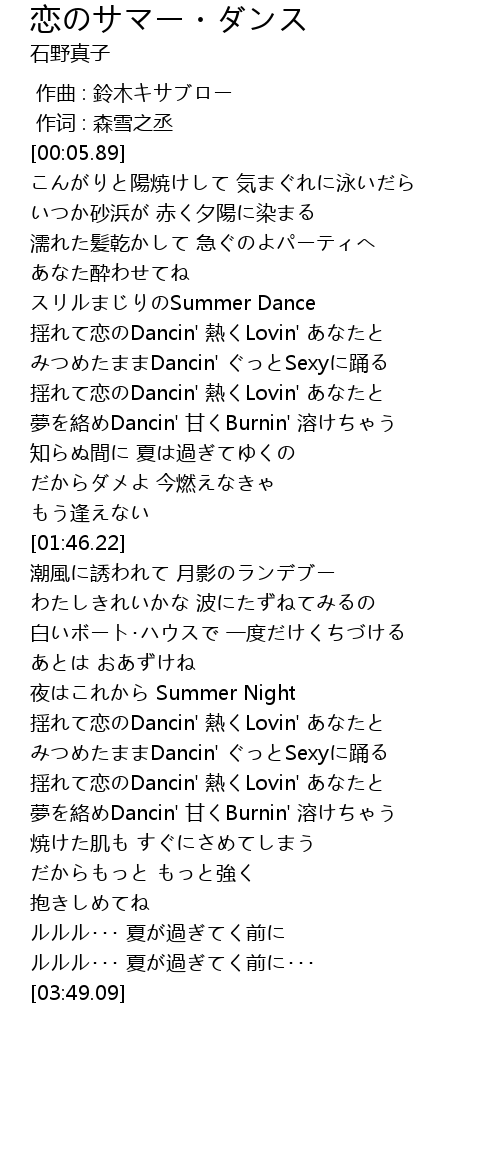 恋のサマー・ダンス
石野真子

作曲 : 鈴木キサブロー
作词 : 森雪之丞
[00:05.89]
こんがりと陽焼けして 気まぐれに泳いだら
いつか砂浜が 赤く夕陽に染まる
濡れた髪乾かして 急ぐのよパーティへ
あなた酔わせてね
スリルまじりのSummer Dance
揺れて恋のDancin' 熱くLovin' あなたと
みつめたままDancin' ぐっとSexyに踊る
揺れて恋のDancin' 熱くLovin' あなたと
夢を絡めDancin' 甘くBurnin' 溶けちゃう
知らぬ間に 夏は過ぎてゆくの
だからダメよ 今燃えなきゃ
もう逢えない
[01:46.22]
潮風に誘われて 月影のランデブー
わたしきれいかな 波にたずねてみるの
白いボート·ハウスで 一度だけくちづける
あとは おあずけね
夜はこれから Summer Night
揺れて恋のDancin' 熱くLovin' あなたと
みつめたままDancin' ぐっとSexyに踊る
揺れて恋のDancin' 熱くLovin' あなたと
夢を絡めDancin' 甘くBurnin' 溶けちゃう
焼けた肌も すぐにさめてしまう
だからもっと もっと強く
抱きしめてね
ルルル··· 夏が過ぎてく前に
ルルル··· 夏が過ぎてく前に···
[03:49.09]